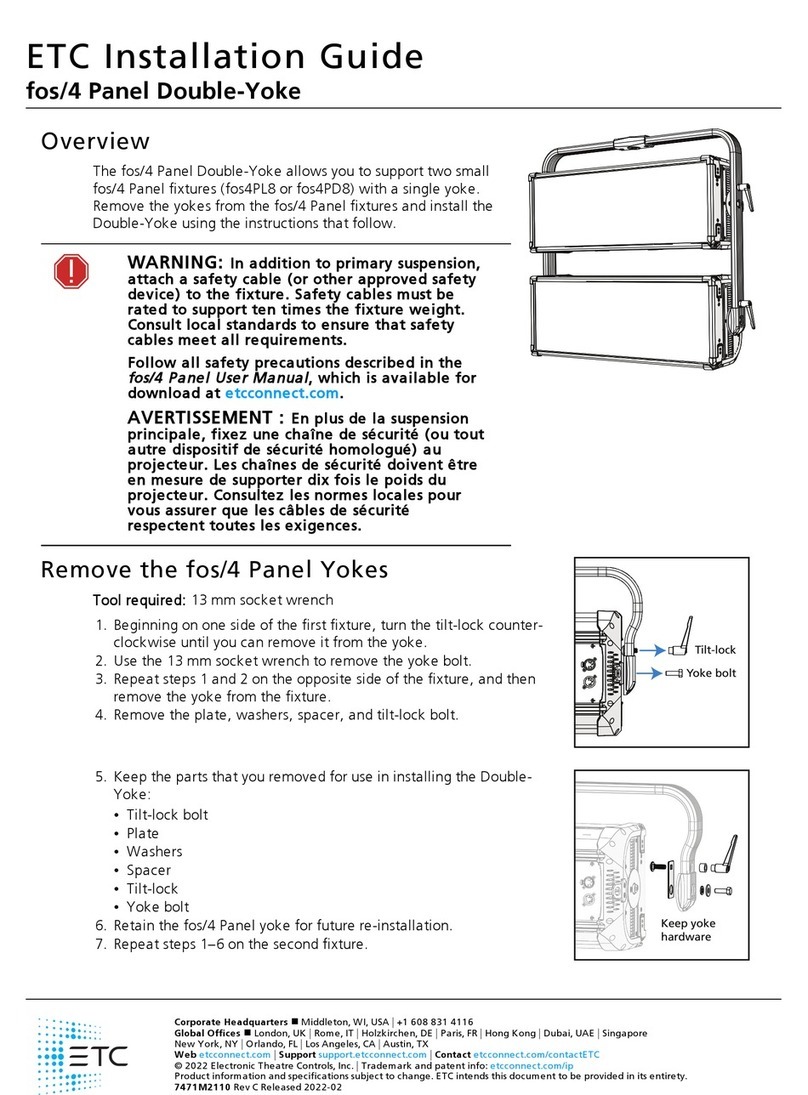 ETC Installation Guide
fos/4 Panel Double-Yoke

Overview

The fos/4 Panel Double-Yoke allows you to support two small fos/4 Panel fixtures (fos4PL8 or fos4PD8) with a single yoke. Remove the yokes from the fos/4 Panel fixtures and install the Double-Yoke using the instructions that follow.

WARNING: In addition to primary suspension, attach a safety cable (or other approved safety device) to the fixture. Safety cables must be rated to support ten times the fixture weight. Consult local standards to ensure that safety cables meet all requirements.

Follow all safety precautions described in the fos/4 Panel User Manual, which is available for download at etcconnect.com.

AVERTISSEMENT : En plus de la suspension principale, fixez une chaîne de sécurité (ou tout autre dispositif de sécurité homologué) au projecteur. Les chaînes de sécurité doivent être en mesure de supporter dix fois le poids du projecteur. Consultez les normes locales pour vous assurer que les câbles de sécurité respectent toutes les exigences.

Remove the fos/4 Panel Yokes

Tool required: 13 mm socket wrench

1. Beginning on one side of the first fixture, turn the tilt-lock counter-clockwise until you can remove it from the yoke.
2. Use the 13 mm socket wrench to remove the yoke bolt.
3. Repeat steps 1 and 2 on the opposite side of the fixture, and then remove the yoke from the fixture.
4. Remove the plate, washers, spacer, and tilt-lock bolt.

Tilt-lock
Yoke bolt

5. Keep the parts that you removed for use in installing the Double-Yoke:
• Tilt-lock bolt
• Plate
• Washers
• Spacer
• Tilt-lock
• Yoke bolt
6. Retain the fos/4 Panel yoke for future re-installation.
7. Repeat steps 1–6 on the second fixture.

Keep yoke hardware

ETC

Corporate Headquarters ■ Middleton, WI, USA | +1 608 831 4116
Global Offices ■ London, UK | Rome, IT | Holzkirchen, DE | Paris, FR | Hong Kong | Dubai, UAE | Singapore
New York, NY | Orlando, FL | Los Angeles, CA | Austin, TX
Web etcconnect.com | Support support.etcconnect.com | Contact etcconnect.com/contactETC
© 2022 Electronic Theatre Controls, Inc. | Trademark and patent info: etcconnect.com/ip
Product information and specifications subject to change. ETC intends this document to be provided in its entirety.
7471M2110 Rev C Released 2022-02